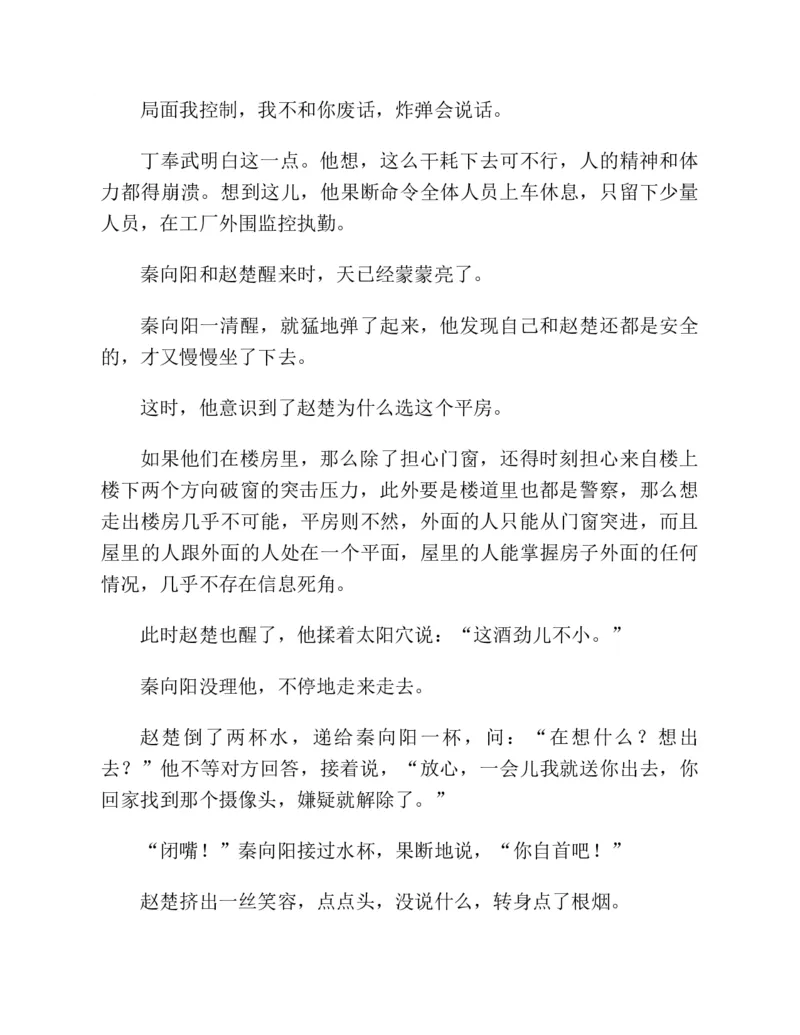 局面我控制，我不和你废话，炸弹会说话。

丁奉武明白这一点。他想，这么干耗下去可不行，人的精神和体力都得崩溃。想到这儿，他果断命令全体人员上车休息，只留下少量人员，在工厂外围监控执勤。

秦向阳和赵楚醒来时，天已经蒙蒙亮了。

秦向阳一清醒，就猛地弹了起来，他发现自己和赵楚还都是安全的，才又慢慢坐了下去。

这时，他意识到了赵楚为什么选这个平房。

如果他们在楼房里，那么除了担心门窗，还得时刻担心来自楼上楼下两个方向破窗的突击压力，此外要是楼道里也都是警察，那么想走出楼房几乎不可能，平房则不然，外面的人只能从门窗突进，而且屋里的人跟外面的人处在一个平面，屋里的人能掌握房子外面的任何情况，几乎不存在信息死角。

此时赵楚也醒了，他揉着太阳穴说：“这酒劲儿不小。”

秦向阳没理他，不停地走来走去。

赵楚倒了两杯水，递给秦向阳一杯，问：“在想什么？想出去？”他不等对方回答，接着说，“放心，一会儿我就送你出去，你回家找到那个摄像头，嫌疑就解除了。”

“闭嘴！”秦向阳接过水杯，果断地说，“你自首吧！”

赵楚挤出一丝笑容，点点头，没说什么，转身点了根烟。